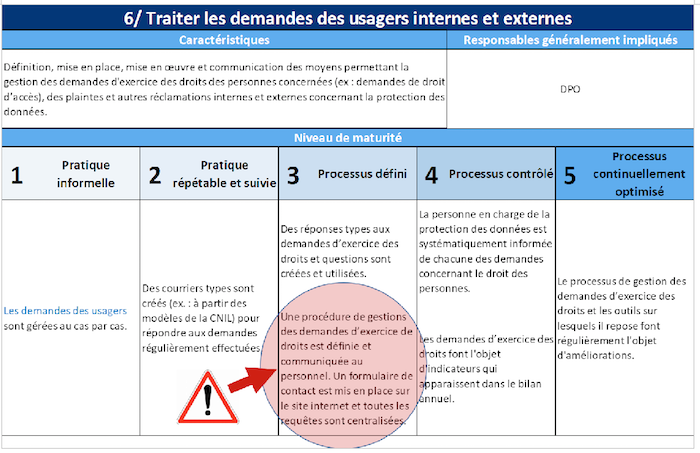 6/ Traiter les demandes des usagers internes et externes

| Caractéristiques | Responsables généralement impliqués |
|---|---|
| Définition, mise en place, mise en œuvre et communication des moyens permettant la gestion des demandes d'exercice des droits des personnes concernées (ex : demandes de droit d'accès), des plaintes et autres réclamations internes et externes concernant la protection des données. | DPO |

Niveau de maturité

| 1 Pratique informelle | 2 Pratique répétable et suivie | 3 Processus défini | 4 Processus contrôlé | 5 Processus continuellement optimisé |
|---|---|---|---|---|
| Les demandes des usagers sont gérées au cas par cas. | Des courriers types sont créés (ex. : à partir des modèles de la CNIL) pour répondre aux demandes régulièrement effectuées. | Des réponses types aux demandes d'exercice des droits et questions sont créées et utilisées. Une procédure de gestions des demandes d'exercice de droits est définie et communiquée au personnel. Un formulaire de contact est mis en place sur le site internet et toutes les requêtes sont centralisées. | La personne en charge de la protection des données est systématiquement informée de chacune des demandes concernant le droit des personnes. Les demandes d'exercice des droits font l'objet d'indicateurs qui apparaissent dans le bilan annuel. | Le processus de gestion des demandes d'exercice des droits et les outils sur lesquels il repose font régulièrement l'objet d'améliorations. |